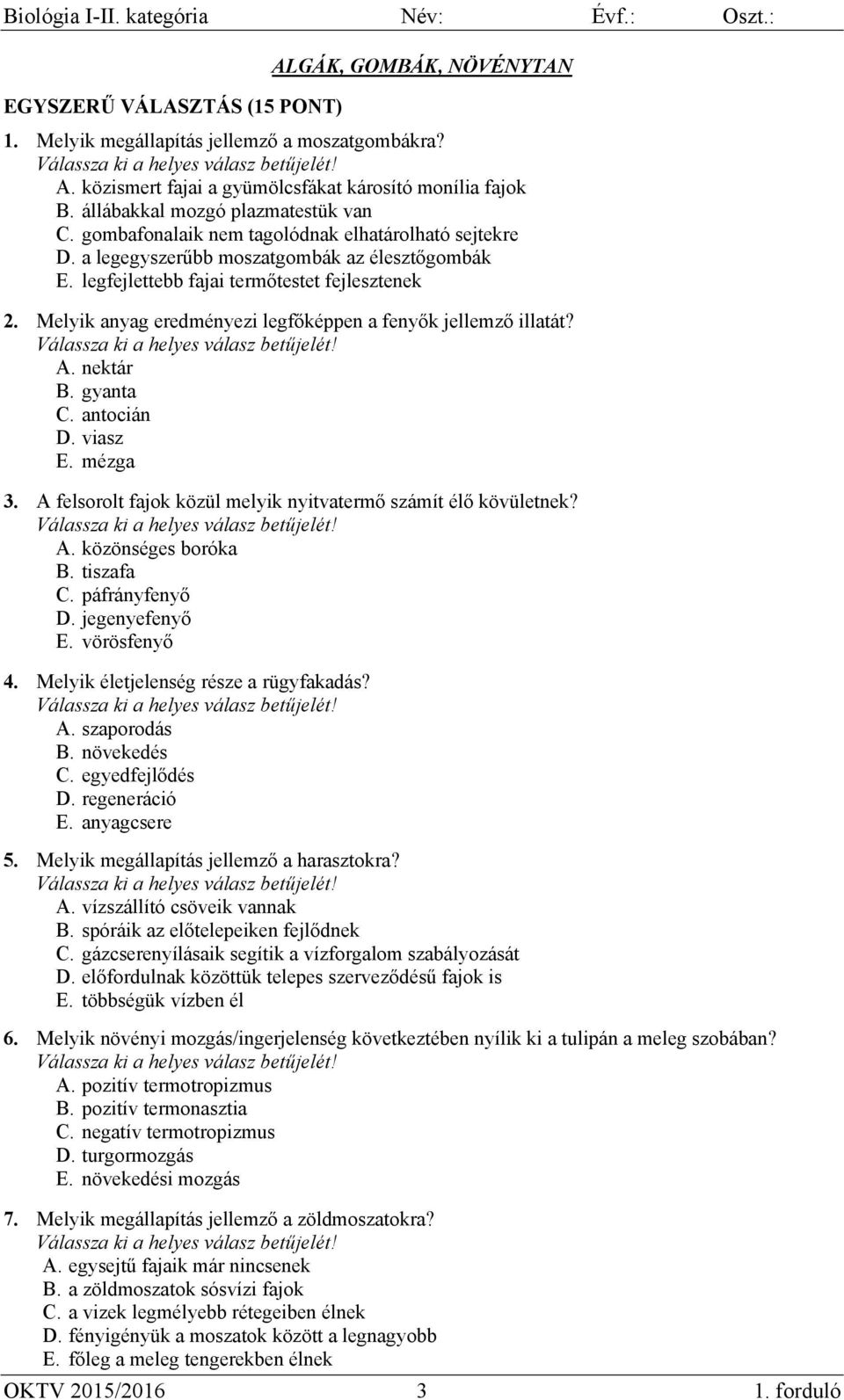 Biológia I-II. kategória Név: Évf.: Oszt.:

ALGÁK, GOMBÁK, NÖVÉNYTAN

EGYSZERŰ VÁLASZTÁS (15 PONT)

1. Melyik megállapítás jellemző a moszatgombákra?
Válassza ki a helyes válasz betűjelét!
A. közismert fajai a gyümölcsfákat károsító monília fajok
B. állábakkal mozgó plazmatestük van
C. gombafonalaik nem tagolódnak elhatárolható sejtekre
D. a legegyszerűbb moszatgombák az élesztőgombák
E. legfejlettebb fajai termőtestet fejlesztenek

2. Melyik anyag eredményezi legfőképpen a fenyők jellemző illatát?
Válassza ki a helyes válasz betűjelét!
A. nektár
B. gyanta
C. antocián
D. viasz
E. mézga

3. A felsorolt fajok közül melyik nyitvatermő számít élő kövületnek?
Válassza ki a helyes válasz betűjelét!
A. közönséges boróka
B. tiszafa
C. páfrányfenyő
D. jegenyefenyő
E. vörösfenyő

4. Melyik életjelenség része a rügyfakadás?
Válassza ki a helyes válasz betűjelét!
A. szaporodás
B. növekedés
C. egyedfejlődés
D. regeneráció
E. anyagcsere

5. Melyik megállapítás jellemző a harasztokra?
Válassza ki a helyes válasz betűjelét!
A. vízszállító csöveik vannak
B. spóráik az előtelepeiken fejlődnek
C. gázcserenyílásaik segítik a vízforgalom szabályozását
D. előfordulnak közöttük telepes szerveződésű fajok is
E. többségük vízben él

6. Melyik növényi mozgás/ingerjelenség következtében nyílik ki a tulipán a meleg szobában?
Válassza ki a helyes válasz betűjelét!
A. pozitív termotropizmus
B. pozitív termonasztia
C. negatív termotropizmus
D. turgormozgás
E. növekedési mozgás

7. Melyik megállapítás jellemző a zöldmoszatokra?
Válassza ki a helyes válasz betűjelét!
A. egysejtű fajaik már nincsenek
B. a zöldmoszatok sósvízi fajok
C. a vizek legmélyebb rétegeiben élnek
D. fényigényük a moszatok között a legnagyobb
E. főleg a meleg tengerekben élnek

OKTV 2015/2016 3 1. forduló